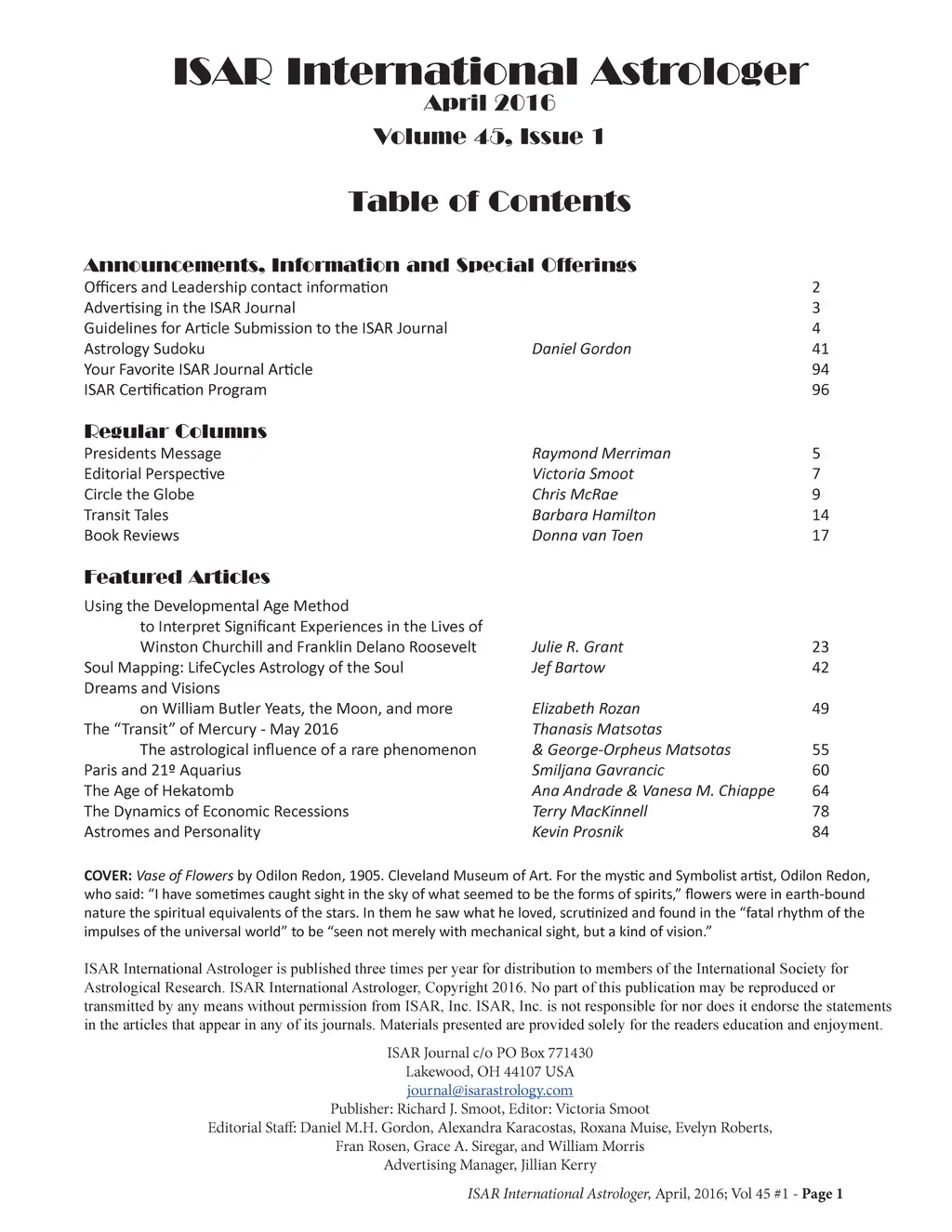 ISAR International Astrologer
April 2016
Volume 45, Issue 1

Table of Contents

Announcements, Information and Special Offerings

| | | |
|---|---|---|
| Officers and Leadership contact information | | 2 |
| Advertising in the ISAR Journal | | 3 |
| Guidelines for Article Submission to the ISAR Journal | | 4 |
| Astrology Sudoku | Daniel Gordon | 41 |
| Your Favorite ISAR Journal Article | | 94 |
| ISAR Certification Program | | 96 |

Regular Columns

| | | |
|---|---|---|
| Presidents Message | Raymond Merriman | 5 |
| Editorial Perspective | Victoria Smoot | 7 |
| Circle the Globe | Chris McRae | 9 |
| Transit Tales | Barbara Hamilton | 14 |
| Book Reviews | Donna van Toen | 17 |

Featured Articles

| | | |
|---|---|---|
| Using the Developmental Age Method to Interpret Significant Experiences in the Lives of Winston Churchill and Franklin Delano Roosevelt | Julie R. Grant | 23 |
| Soul Mapping: LifeCycles Astrology of the Soul | Jef Bartow | 42 |
| Dreams and Visions on William Butler Yeats, the Moon, and more | Elizabeth Rozan | 49 |
| The “Transit” of Mercury - May 2016 The astrological influence of a rare phenomenon | Thanasis Matsotas & George-Orpheus Matsotas | 55 |
| Paris and 21º Aquarius | Smiljana Gavrancic | 60 |
| The Age of Hekatomb | Ana Andrade & Vanesa M. Chiappe | 64 |
| The Dynamics of Economic Recessions | Terry MacKinnell | 78 |
| Astromes and Personality | Kevin Prosnik | 84 |

COVER: Vase of Flowers by Odilon Redon, 1905. Cleveland Museum of Art. For the mystic and Symbolist artist, Odilon Redon, who said: “I have sometimes caught sight in the sky of what seemed to be the forms of spirits,” flowers were in earth-bound nature the spiritual equivalents of the stars. In them he saw what he loved, scrutinized and found in the “fatal rhythm of the impulses of the universal world” to be “seen not merely with mechanical sight, but a kind of vision.”

ISAR International Astrologer is published three times per year for distribution to members of the International Society for Astrological Research. ISAR International Astrologer, Copyright 2016. No part of this publication may be reproduced or transmitted by any means without permission from ISAR, Inc. ISAR, Inc. is not responsible for nor does it endorse the statements in the articles that appear in any of its journals. Materials presented are provided solely for the readers education and enjoyment.

ISAR Journal c/o PO Box 771430
Lakewood, OH 44107 USA
journal@isarastrology.com
Publisher: Richard J. Smoot, Editor: Victoria Smoot
Editorial Staff: Daniel M.H. Gordon, Alexandra Karacostas, Roxana Muise, Evelyn Roberts, Fran Rosen, Grace A. Siregar, and William Morris
Advertising Manager, Jillian Kerry

ISAR International Astrologer, April, 2016; Vol 45 #1 - Page 1